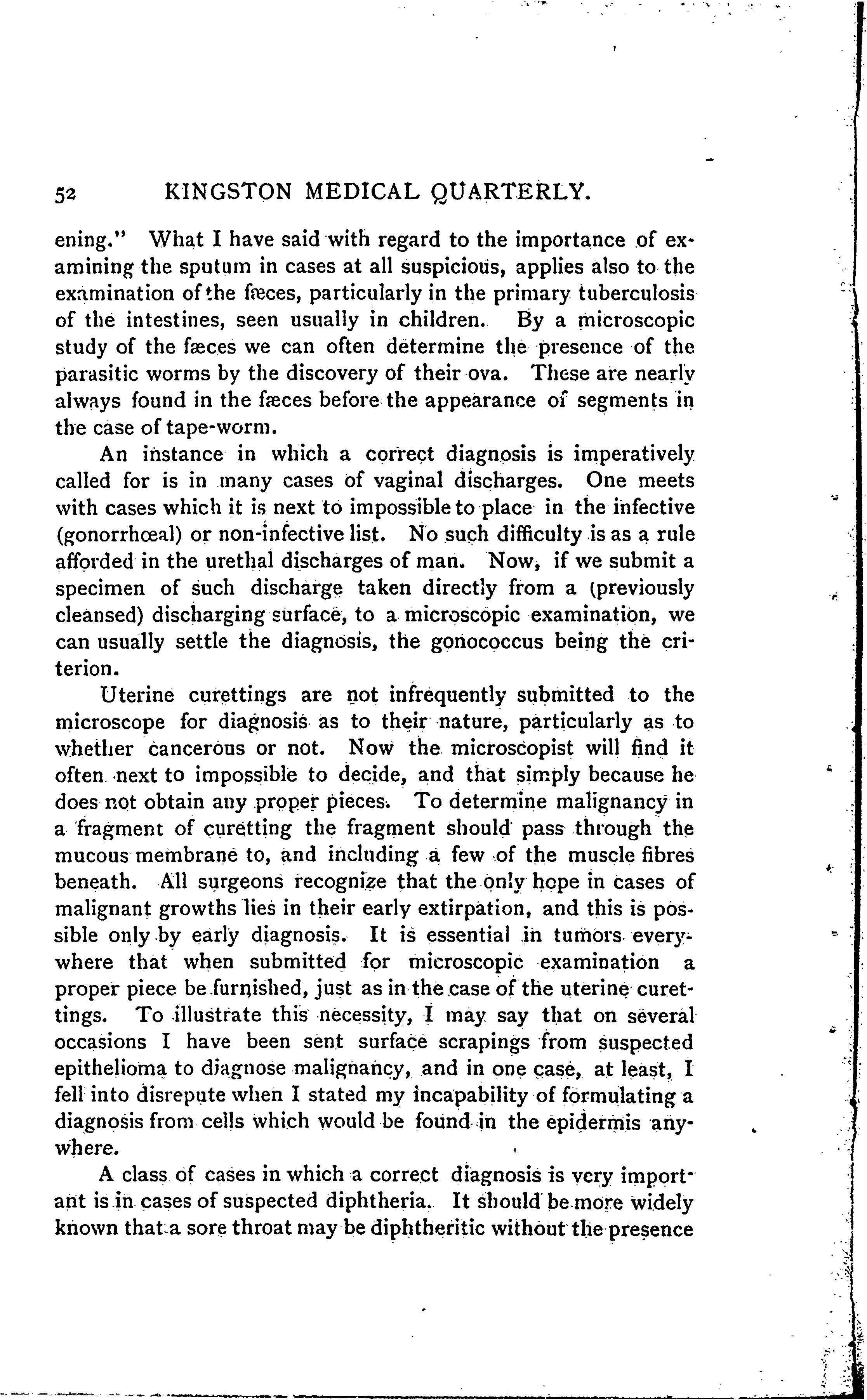 52 KINGSTON MEDICAL QUARTERLY.

ening." What I have said with regard to the importance of examining the sputum in cases at all suspicious, applies also to the examination of the fæces, particularly in the primary tuberculosis of the intestines, seen usually in children. By a microscopic study of the fæces we can often determine the presence of the parasitic worms by the discovery of their ova. These are nearly always found in the fæces before the appearance of segments in the case of tape-worm.

An instance in which a correct diagnosis is imperatively called for is in many cases of vaginal discharges. One meets with cases which it is next to impossible to place in the infective (gonorrhœal) or non-infective list. No such difficulty is as a rule afforded in the urethal discharges of man. Now, if we submit a specimen of such discharge taken directly from a (previously cleansed) discharging surface, to a microscopic examination, we can usually settle the diagnosis, the gonococcus being the criterion.

Uterine curettings are not infrequently submitted to the microscope for diagnosis as to their nature, particularly as to whether cancerous or not. Now the microscopist will find it often next to impossible to decide, and that simply because he does not obtain any proper pieces. To determine malignancy in a fragment of curetting the fragment should pass through the mucous membrane to, and including a few of the muscle fibres beneath. All surgeons recognize that the only hope in cases of malignant growths lies in their early extirpation, and this is possible only by early diagnosis. It is essential in tumors everywhere that when submitted for microscopic examination a proper piece be furnished, just as in the case of the uterine curettings. To illustrate this necessity, I may say that on several occasions I have been sent surface scrapings from suspected epithelioma to diagnose malignancy, and in one case, at least, I fell into disrepute when I stated my incapability of formulating a diagnosis from cells which would be found in the epidermis anywhere.

A class of cases in which a correct diagnosis is very important is in cases of suspected diphtheria. It should be more widely known that a sore throat may be diphtheritic without the presence